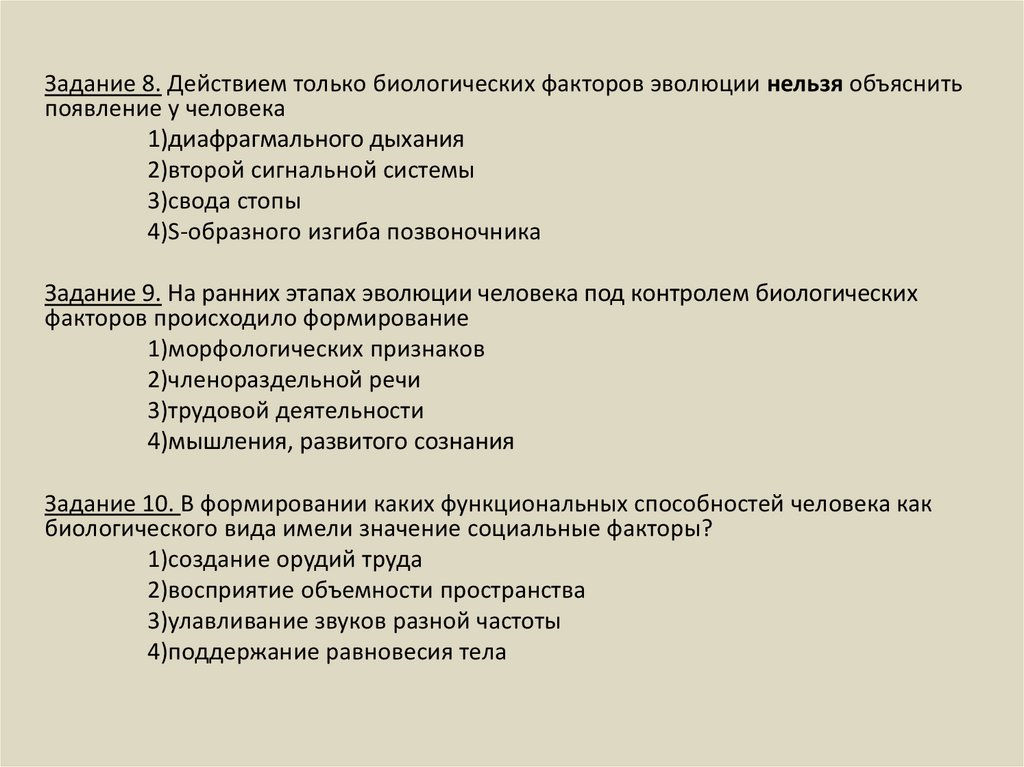 Задание 8. Действием только биологических факторов эволюции нельзя объяснить появление у человека

1)диафрагмального дыхания
2)второй сигнальной системы
3)свода стопы
4)S-образного изгиба позвоночника

Задание 9. На ранних этапах эволюции человека под контролем биологических факторов происходило формирование

1)морфологических признаков
2)членораздельной речи
3)трудовой деятельности
4)мышления, развитого сознания

Задание 10. В формировании каких функциональных способностей человека как биологического вида имели значение социальные факторы?

1)создание орудий труда
2)восприятие объемности пространства
3)улавливание звуков разной частоты
4)поддержание равновесия тела